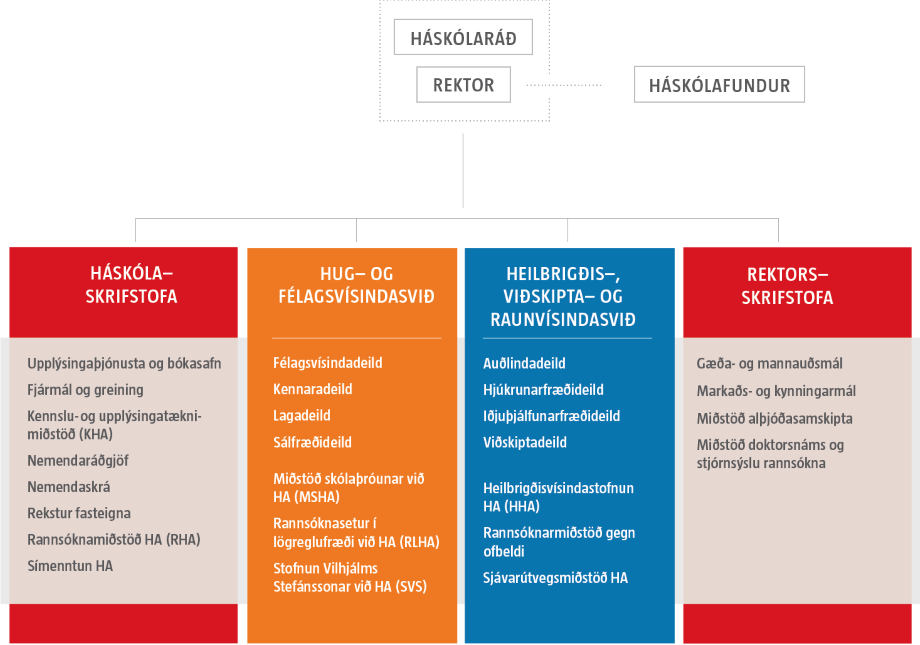 HÁSKÓLARÁÐ

REKTOR

HÁSKÓLAFUNDUR

HÁSKÓLA– SKRIFSTOFA

Upplýsingaþjónusta og bókasafn
Fjármál og greining
Kennslu- og upplýsingatæknimiðstöð (KHA)
Nemendaráðgjöf
Nemendaskrá
Rekstur fasteigna
Rannsóknamiðstöð HA (RHA)
Símenntun HA

HUG– OG FÉLAGSVÍSINDASVIÐ

Félagsvísindadeild
Kennaradeild
Lagadeild
Sálfræðideild

Miðstöð skólaþróunar við HA (MSHA)
Rannsóknasetur í lögreglufræði við HA (RLHA)
Stofnun Vilhjálms Stefánssonar við HA (SVS)

HEILBRIGÐIS–, VIÐSKIPTA– OG RAUNVÍSINDASVIÐ

Auðlindadeild
Hjúkrunarfræðideild
Iðjuþjálfunarfræðideild
Viðskiptadeild

Heilbrigðisvísindastofnun HA (HHA)
Rannsóknarmiðstöð gegn ofbeldi
Sjávarútvegsmiðstöð HA

REKTORS– SKRIFSTOFA

Gæða- og mannauðsmál
Markaðs- og kynningarmál
Miðstöð alþjóðasamskipta
Miðstöð doktorsnáms og stjórnsýslu rannsókna